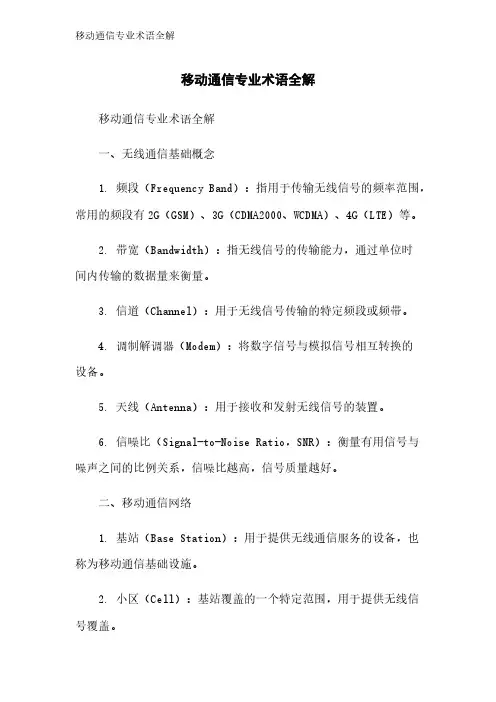 移动通信专业术语全解

移动通信专业术语全解

移动通信专业术语全解

一、无线通信基础概念

1. 频段（Frequency Band）：指用于传输无线信号的频率范围，常用的频段有 2G（GSM）、3G（CDMA2000、WCDMA）、4G（LTE）等。

2. 带宽（Bandwidth）：指无线信号的传输能力，通过单位时间内传输的数据量来衡量。

3. 信道（Channel）：用于无线信号传输的特定频段或频带。

4. 调制解调器（Modem）：将数字信号与模拟信号相互转换的设备。

5. 天线（Antenna）：用于接收和发射无线信号的装置。

6. 信噪比（Signal-to-Noise Ratio，SNR）：衡量有用信号与噪声之间的比例关系，信噪比越高，信号质量越好。

二、移动通信网络

1. 基站（Base Station）：用于提供无线通信服务的设备，也称为移动通信基础设施。

2. 小区（Cell）：基站覆盖的一个特定范围，用于提供无线信号覆盖。